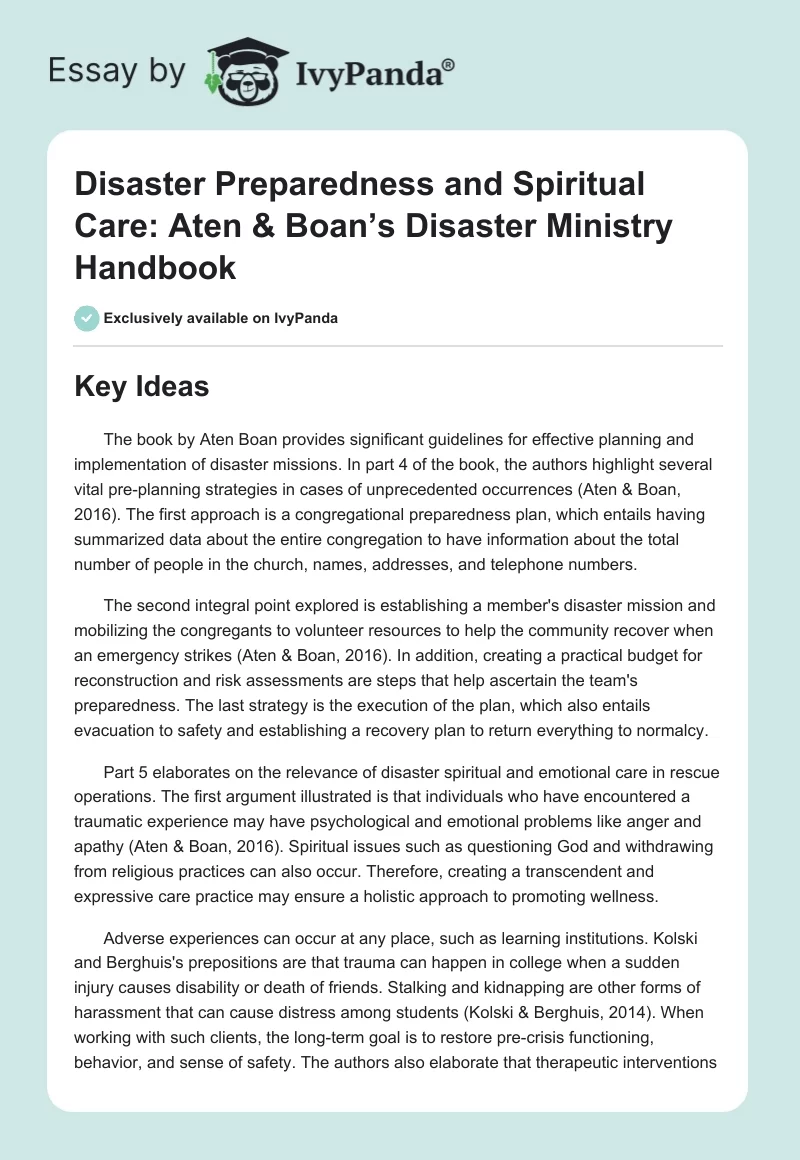 Essay by IvyPanda®

Disaster Preparedness and Spiritual Care: Aten & Boan's Disaster Ministry Handbook

Exclusively available on IvyPanda

Key Ideas

The book by Aten Boan provides significant guidelines for effective planning and implementation of disaster missions. In part 4 of the book, the authors highlight several vital pre-planning strategies in cases of unprecedented occurrences (Aten & Boan, 2016). The first approach is a congregational preparedness plan, which entails having summarized data about the entire congregation to have information about the total number of people in the church, names, addresses, and telephone numbers.

The second integral point explored is establishing a member's disaster mission and mobilizing the congregants to volunteer resources to help the community recover when an emergency strikes (Aten & Boan, 2016). In addition, creating a practical budget for reconstruction and risk assessments are steps that help ascertain the team's preparedness. The last strategy is the execution of the plan, which also entails evacuation to safety and establishing a recovery plan to return everything to normalcy.

Part 5 elaborates on the relevance of disaster spiritual and emotional care in rescue operations. The first argument illustrated is that individuals who have encountered a traumatic experience may have psychological and emotional problems like anger and apathy (Aten & Boan, 2016). Spiritual issues such as questioning God and withdrawing from religious practices can also occur. Therefore, creating a transcendent and expressive care practice may ensure a holistic approach to promoting wellness.

Adverse experiences can occur at any place, such as learning institutions. Kolski and Berghuis's prepositions are that trauma can happen in college when a sudden injury causes disability or death of friends. Stalking and kidnapping are other forms of harassment that can cause distress among students (Kolski & Berghuis, 2014). When working with such clients, the long-term goal is to restore pre-crisis functioning, behavior, and sense of safety. The authors also elaborate that therapeutic interventions